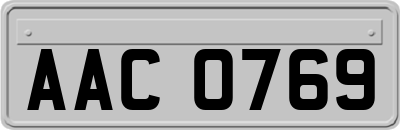 AAC 0769